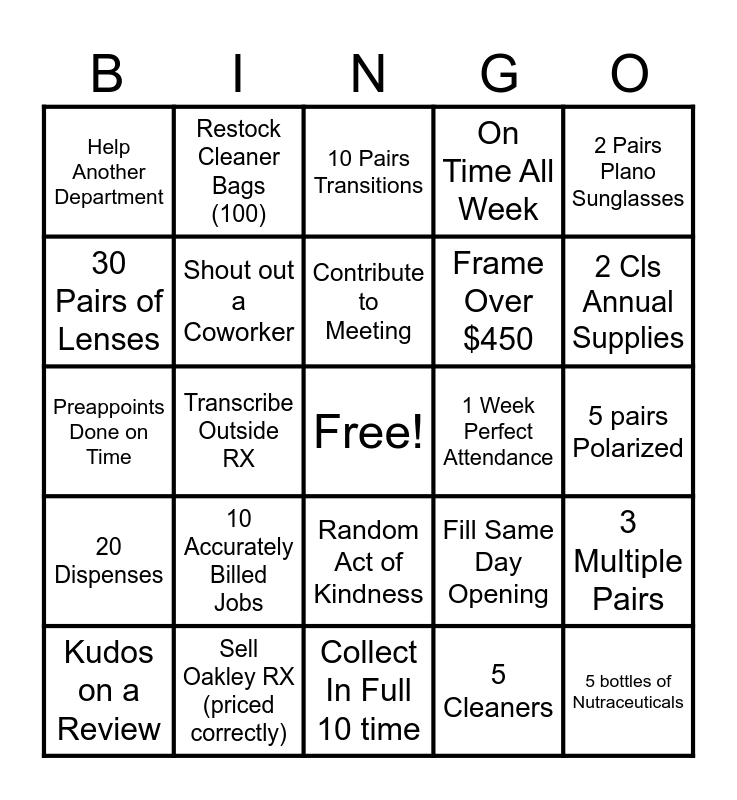 | B | I | N | G | O |
|---|---|---|---|---|
| Help Another Department | Restock Cleaner Bags (100) | 10 Pairs Transitions | On Time All Week | 2 Pairs Plano Sunglasses |
| 30 Pairs of Lenses | Shout out a Coworker | Contribute to Meeting | Frame Over $450 | 2 Cls Annual Supplies |
| Preappoints Done on Time | Transcribe Outside RX | Free! | 1 Week Perfect Attendance | 5 pairs Polarized |
| 20 Dispenses | 10 Accurately Billed Jobs | Random Act of Kindness | Fill Same Day Opening | 3 Multiple Pairs |
| Kudos on a Review | Sell Oakley RX (priced correctly) | Collect In Full 10 time | 5 Cleaners | 5 bottles of Nutraceuticals |